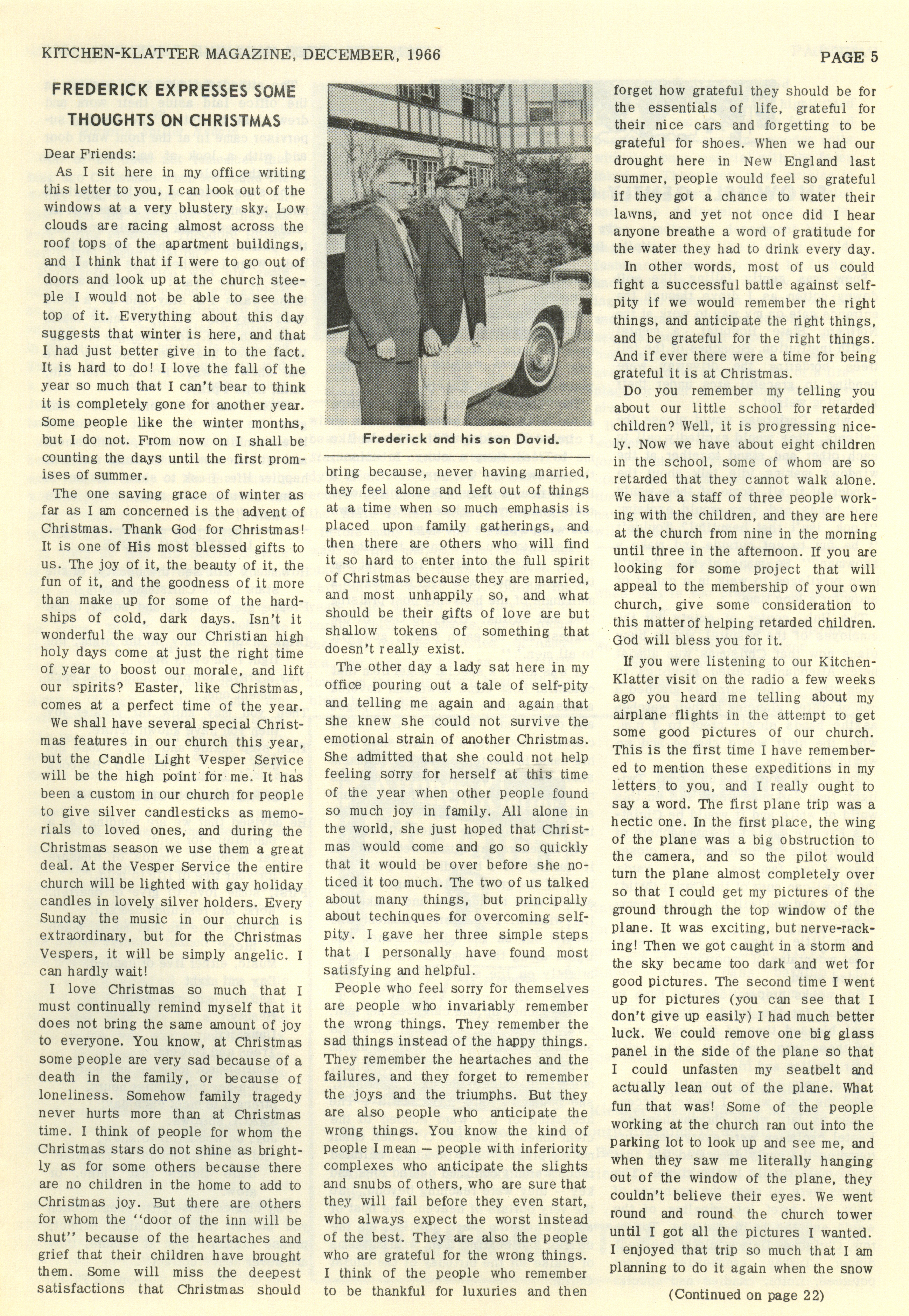 KITCHEN-KLATTER MAGAZINE, DECEMBER, 1966

PAGE 5

FREDERICK EXPRESSES SOME THOUGHTS ON CHRISTMAS

Dear Friends:

As I sit here in my office writing this letter to you, I can look out of the windows at a very blustery sky. Low clouds are racing almost across the roof tops of the apartment buildings, and I think that if I were to go out of doors and look up at the church steeple I would not be able to see the top of it. Everything about this day suggests that winter is here, and that I had just better give in to the fact. It is hard to do! I love the fall of the year so much that I can't bear to think it is completely gone for another year. Some people like the winter months, but I do not. From now on I shall be counting the days until the first promises of summer.

The one saving grace of winter as far as I am concerned is the advent of Christmas. Thank God for Christmas! It is one of His most blessed gifts to us. The joy of it, the beauty of it, the fun of it, and the goodness of it more than make up for some of the hardships of cold, dark days. Isn't it wonderful the way our Christian high holy days come at just the right time of year to boost our morale, and lift our spirits? Easter, like Christmas, comes at a perfect time of the year.

We shall have several special Christmas features in our church this year, but the Candle Light Vesper Service will be the high point for me. It has been a custom in our church for people to give silver candlesticks as memorials to loved ones, and during the Christmas season we use them a great deal. At the Vesper Service the entire church will be lighted with gay holiday candles in lovely silver holders. Every Sunday the music in our church is extraordinary, but for the Christmas Vespers, it will be simply angelic. I can hardly wait!

I love Christmas so much that I must continually remind myself that it does not bring the same amount of joy to everyone. You know, at Christmas some people are very sad because of a death in the family, or because of loneliness. Somehow family tragedy never hurts more than at Christmas time. I think of people for whom the Christmas stars do not shine as brightly as for some others because there are no children in the home to add to Christmas joy. But there are others for whom the "door of the inn will be shut" because of the heartaches and grief that their children have brought them. Some will miss the deepest satisfactions that Christmas should

Frederick and his son David.

bring because, never having married, they feel alone and left out of things at a time when so much emphasis is placed upon family gatherings, and then there are others who will find it so hard to enter into the full spirit of Christmas because they are married, and most unhappily so, and what should be their gifts of love are but shallow tokens of something that doesn't really exist.

The other day a lady sat here in my office pouring out a tale of self-pity and telling me again and again that she knew she could not survive the emotional strain of another Christmas. She admitted that she could not help feeling sorry for herself at this time of the year when other people found so much joy in family. All alone in the world, she just hoped that Christmas would come and go so quickly that it would be over before she noticed it too much. The two of us talked about many things, but principally about techinques for overcoming self-pity. I gave her three simple steps that I personally have found most satisfying and helpful.

People who feel sorry for themselves are people who invariably remember the wrong things. They remember the sad things instead of the happy things. They remember the heartaches and the failures, and they forget to remember the joys and the triumphs. But they are also people who anticipate the wrong things. You know the kind of people I mean — people with inferiority complexes who anticipate the slights and snubs of others, who are sure that they will fail before they even start, who always expect the worst instead of the best. They are also the people who are grateful for the wrong things. I think of the people who remember to be thankful for luxuries and then forget how grateful they should be for the essentials of life, grateful for their nice cars and forgetting to be grateful for shoes. When we had our drought here in New England last summer, people would feel so grateful if they got a chance to water their lawns, and yet not once did I hear anyone breathe a word of gratitude for the water they had to drink every day.

In other words, most of us could fight a successful battle against self-pity if we would remember the right things, and anticipate the right things, and be grateful for the right things. And if ever there were a time for being grateful it is at Christmas.

Do you remember my telling you about our little school for retarded children? Well, it is progressing nicely. Now we have about eight children in the school, some of whom are so retarded that they cannot walk alone. We have a staff of three people working with the children, and they are here at the church from nine in the morning until three in the afternoon. If you are looking for some project that will appeal to the membership of your own church, give some consideration to this matter of helping retarded children. God will bless you for it.

If you were listening to our Kitchen-Klatter visit on the radio a few weeks ago you heard me telling about my airplane flights in the attempt to get some good pictures of our church. This is the first time I have remembered to mention these expeditions in my letters to you, and I really ought to say a word. The first plane trip was a hectic one. In the first place, the wing of the plane was a big obstruction to the camera, and so the pilot would turn the plane almost completely over so that I could get my pictures of the ground through the top window of the plane. It was exciting, but nerve-racking! Then we got caught in a storm and the sky became too dark and wet for good pictures. The second time I went up for pictures (you can see that I don't give up easily) I had much better luck. We could remove one big glass panel in the side of the plane so that I could unfasten my seatbelt and actually lean out of the plane. What fun that was! Some of the people working at the church ran out into the parking lot to look up and see me, and when they saw me literally hanging out of the window of the plane, they couldn't believe their eyes. We went round and round the church tower until I got all the pictures I wanted. I enjoyed that trip so much that I am planning to do it again when the snow

(Continued on page 22)